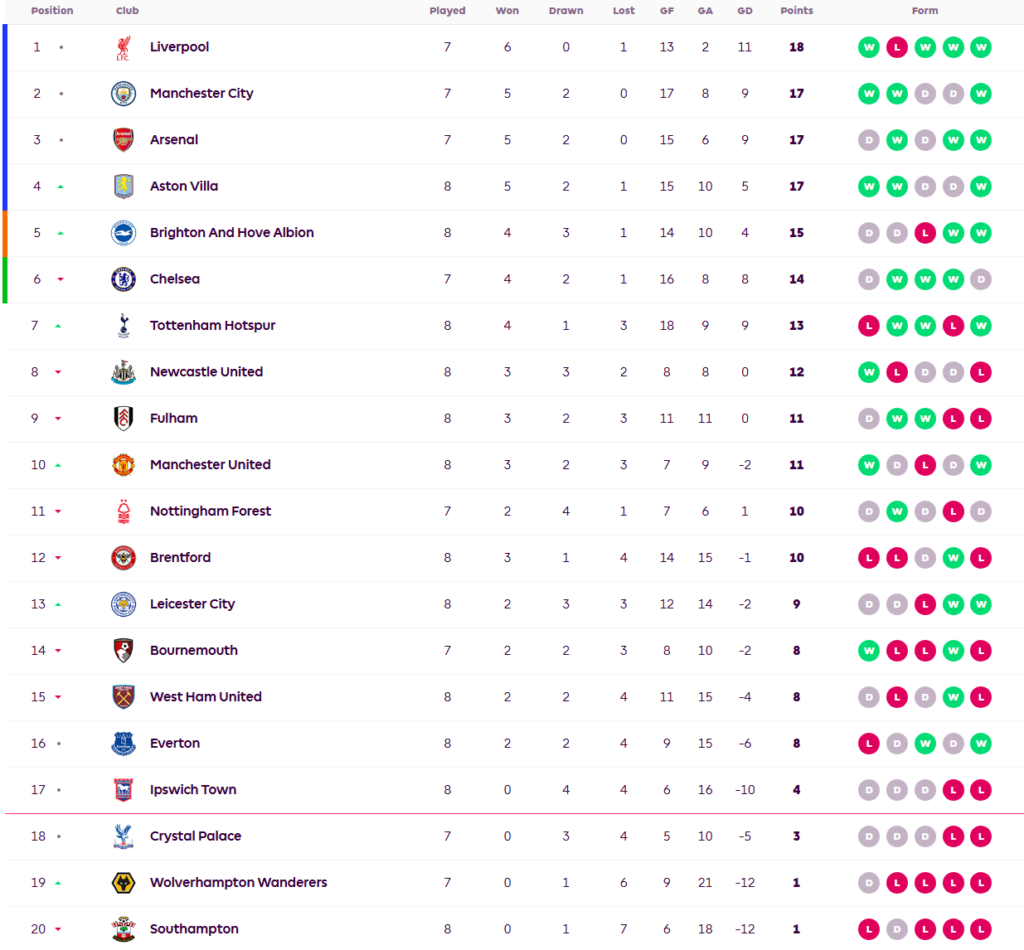 | Position | Club | Played | Won | Drawn | Lost | GF | GA | GD | Points | Form |
|---|---|---|---|---|---|---|---|---|---|---|
| 1 | Liverpool | 7 | 6 | 0 | 1 | 13 | 2 | 11 | 18 | W L W W W |
| 2 | Manchester City | 7 | 5 | 2 | 0 | 17 | 8 | 9 | 17 | W W D D W |
| 3 | Arsenal | 7 | 5 | 2 | 0 | 15 | 6 | 9 | 17 | D W D W W |
| 4 | Aston Villa | 8 | 5 | 2 | 1 | 15 | 10 | 5 | 17 | W W D D W |
| 5 | Brighton And Hove Albion | 8 | 4 | 3 | 1 | 14 | 10 | 4 | 15 | D D L W W |
| 6 | Chelsea | 7 | 4 | 2 | 1 | 16 | 8 | 8 | 14 | D W W W D |
| 7 | Tottenham Hotspur | 8 | 4 | 1 | 3 | 18 | 9 | 9 | 13 | L W W L W |
| 8 | Newcastle United | 8 | 3 | 3 | 2 | 8 | 8 | 0 | 12 | W L D D L |
| 9 | Fulham | 8 | 3 | 2 | 3 | 11 | 11 | 0 | 11 | D W W L L |
| 10 | Manchester United | 8 | 3 | 2 | 3 | 7 | 9 | -2 | 11 | W D L D W |
| 11 | Nottingham Forest | 7 | 2 | 4 | 1 | 7 | 6 | 1 | 10 | D W D L D |
| 12 | Brentford | 8 | 3 | 1 | 4 | 14 | 15 | -1 | 10 | L L D W L |
| 13 | Leicester City | 8 | 2 | 3 | 3 | 12 | 14 | -2 | 9 | D D L W W |
| 14 | Bournemouth | 7 | 2 | 2 | 3 | 8 | 10 | -2 | 8 | W L L W L |
| 15 | West Ham United | 8 | 2 | 2 | 4 | 11 | 15 | -4 | 8 | D L D W L |
| 16 | Everton | 8 | 2 | 2 | 4 | 9 | 15 | -6 | 8 | L D W D W |
| 17 | Ipswich Town | 8 | 0 | 4 | 4 | 6 | 16 | -10 | 4 | D D D L L |
| 18 | Crystal Palace | 7 | 0 | 3 | 4 | 5 | 10 | -5 | 3 | D D D L L |
| 19 | Wolverhampton Wanderers | 7 | 0 | 1 | 6 | 9 | 21 | -12 | 1 | D L L L L |
| 20 | Southampton | 8 | 0 | 1 | 7 | 6 | 18 | -12 | 1 | L D L L L |